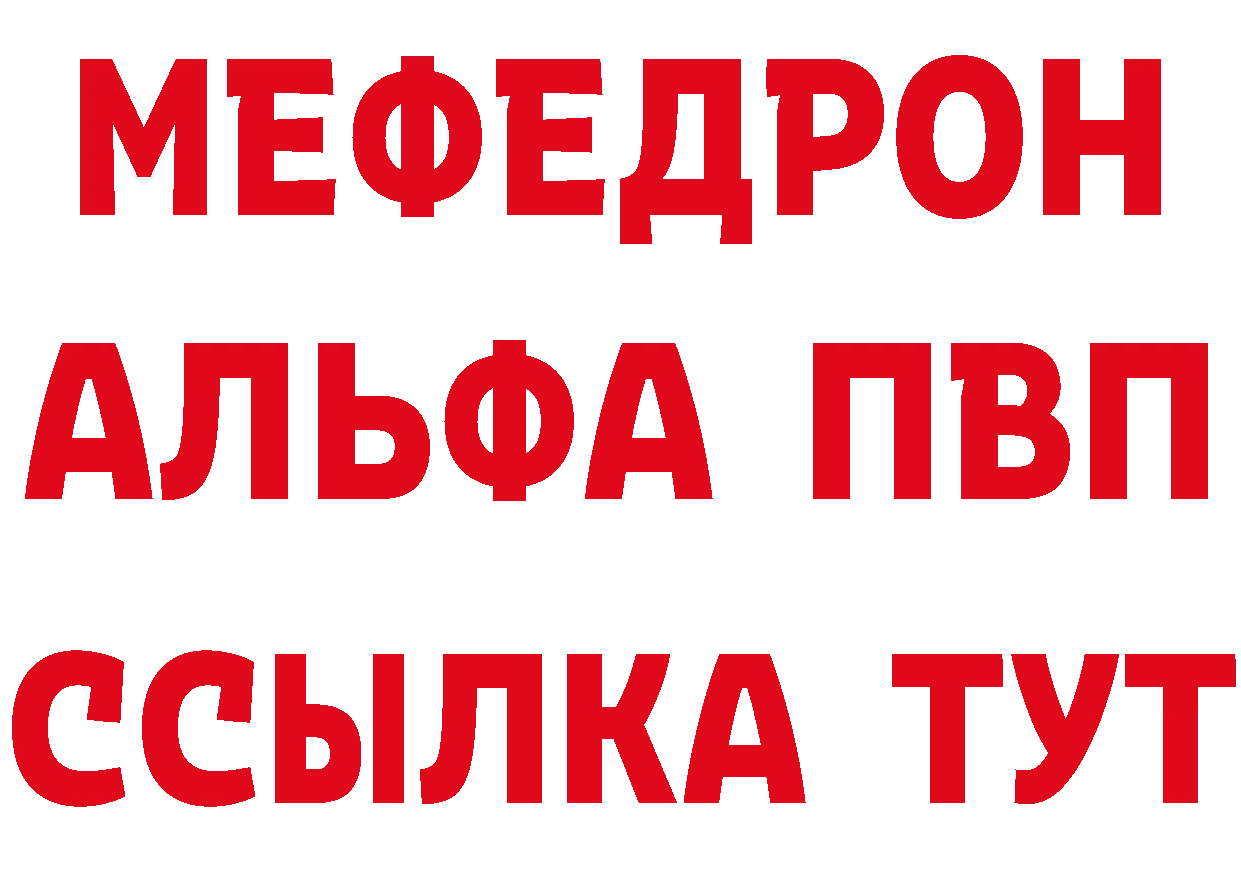 МЕФЕДРОН
АЛЬФА ПВП
ССЫЛКА ТУТ